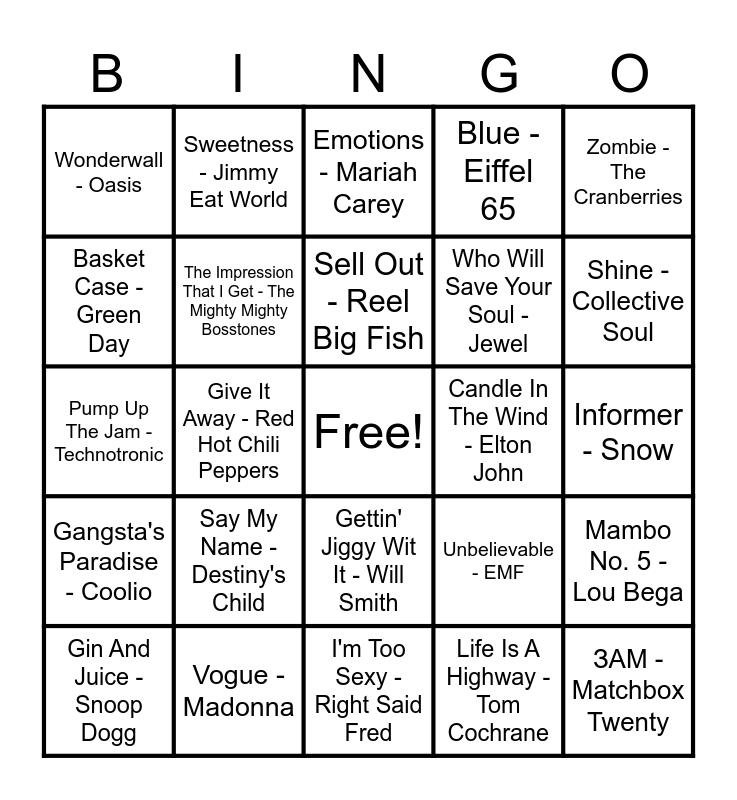 | B | I | N | G | O |
|---|---|---|---|---|
| Wonderwall - Oasis | Sweetness - Jimmy Eat World | Emotions - Mariah Carey | Blue - Eiffel 65 | Zombie - The Cranberries |
| Basket Case - Green Day | The Impression That I Get - The Mighty Mighty Bosstones | Sell Out - Reel Big Fish | Who Will Save Your Soul - Jewel | Shine - Collective Soul |
| Pump Up The Jam - Technotronic | Give It Away - Red Hot Chili Peppers | Free! | Candle In The Wind - Elton John | Informer - Snow |
| Gangsta's Paradise - Coolio | Say My Name - Destiny's Child | Gettin' Jiggy Wit It - Will Smith | Unbelievable - EMF | Mambo No. 5 - Lou Bega |
| Gin And Juice - Snoop Dogg | Vogue - Madonna | I'm Too Sexy - Right Said Fred | Life Is A Highway - Tom Cochrane | 3AM - Matchbox Twenty |